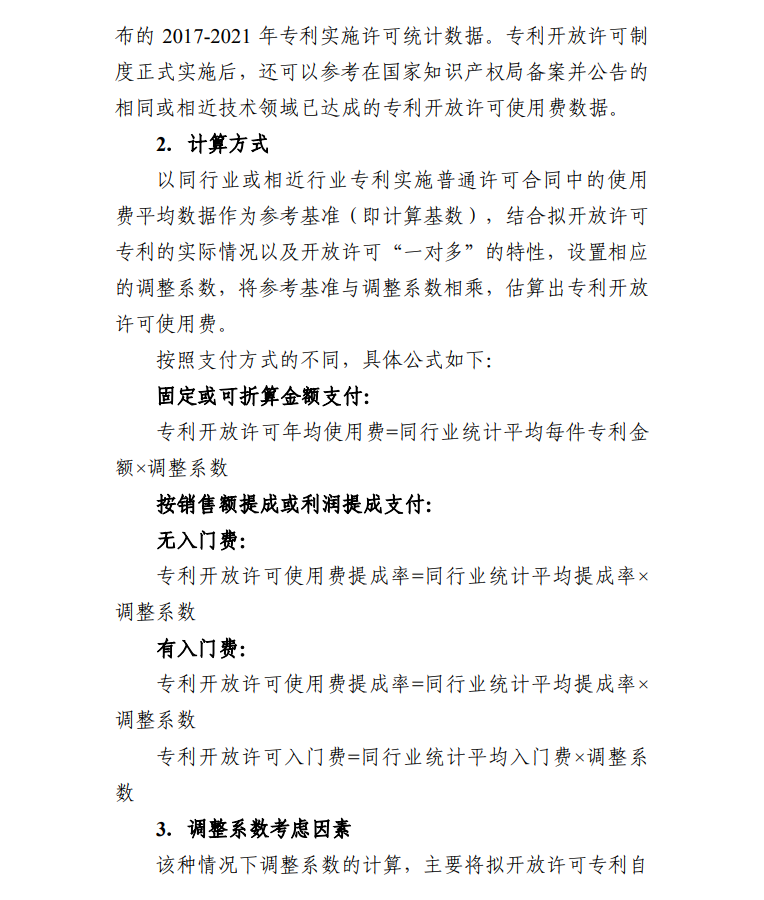 布的 2017-2021 年专利实施许可统计数据。专利开放许可制度正式实施后，还可以参考在国家知识产权局备案并公告的相同或相近技术领域已达成的专利开放许可使用费数据。

2. 计算方式

以同行业或相近行业专利实施普通许可合同中的使用费平均数据作为参考基准（即计算基数），结合拟开放许可专利的实际情况以及开放许可“一对多”的特性，设置相应的调整系数，将参考基准与调整系数相乘，估算出专利开放许可使用费。

按照支付方式的不同，具体公式如下:

固定或可折算金额支付:

专利开放许可年均使用费=同行业统计平均每件专利金额×调整系数

按销售额提成或利润提成支付:

无入门费:

专利开放许可使用费提成率=同行业统计平均提成率×调整系数

有入门费:

专利开放许可使用费提成率=同行业统计平均提成率×调整系数

专利开放许可入门费=同行业统计平均入门费×调整系数

3. 调整系数考虑因素

该种情况下调整系数的计算，主要将拟开放许可专利自